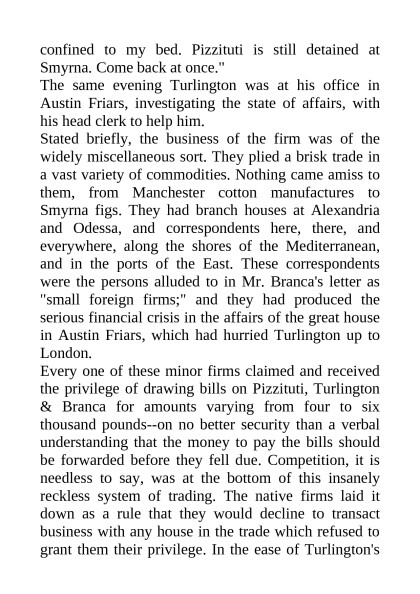 confined to my bed. Pizzituti is still detained at Smyrna. Come back at once."

The same evening Turlington was at his office in Austin Friars, investigating the state of affairs, with his head clerk to help him.

Stated briefly, the business of the firm was of the widely miscellaneous sort. They plied a brisk trade in a vast variety of commodities. Nothing came amiss to them, from Manchester cotton manufactures to Smyrna figs. They had branch houses at Alexandria and Odessa, and correspondents here, there, and everywhere, along the shores of the Mediterranean, and in the ports of the East. These correspondents were the persons alluded to in Mr. Branca's letter as "small foreign firms;" and they had produced the serious financial crisis in the affairs of the great house in Austin Friars, which had hurried Turlington up to London.

Every one of these minor firms claimed and received the privilege of drawing bills on Pizzituti, Turlington & Branca for amounts varying from four to six thousand pounds--on no better security than a verbal understanding that the money to pay the bills should be forwarded before they fell due. Competition, it is needless to say, was at the bottom of this insanely reckless system of trading. The native firms laid it down as a rule that they would decline to transact business with any house in the trade which refused to grant them their privilege. In the ease of Turlington's